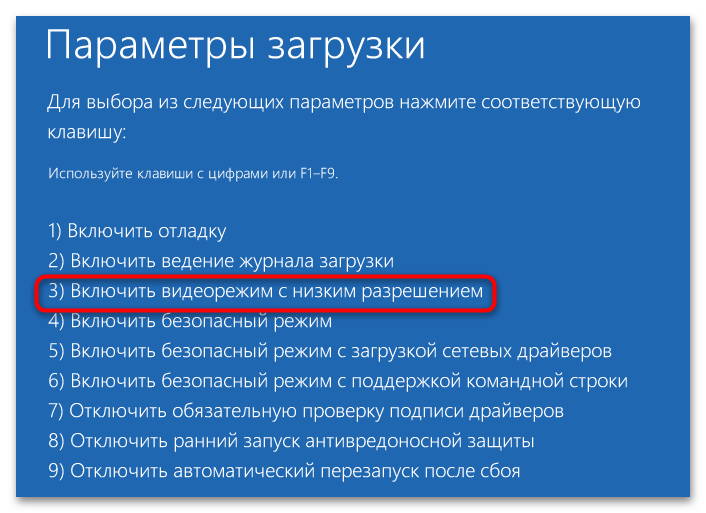 Параметры загрузки

Для выбора из следующих параметров нажмите соответствующую клавишу:

Используйте клавиши с цифрами или F1–F9.

1) Включить отладку
2) Включить ведение журнала загрузки
3) Включить видеорежим с низким разрешением
4) Включить безопасный режим
5) Включить безопасный режим с загрузкой сетевых драйверов
6) Включить безопасный режим с поддержкой командной строки
7) Отключить обязательную проверку подписи драйверов
8) Отключить ранний запуск антивредоносной защиты
9) Отключить автоматический перезапуск после сбоя